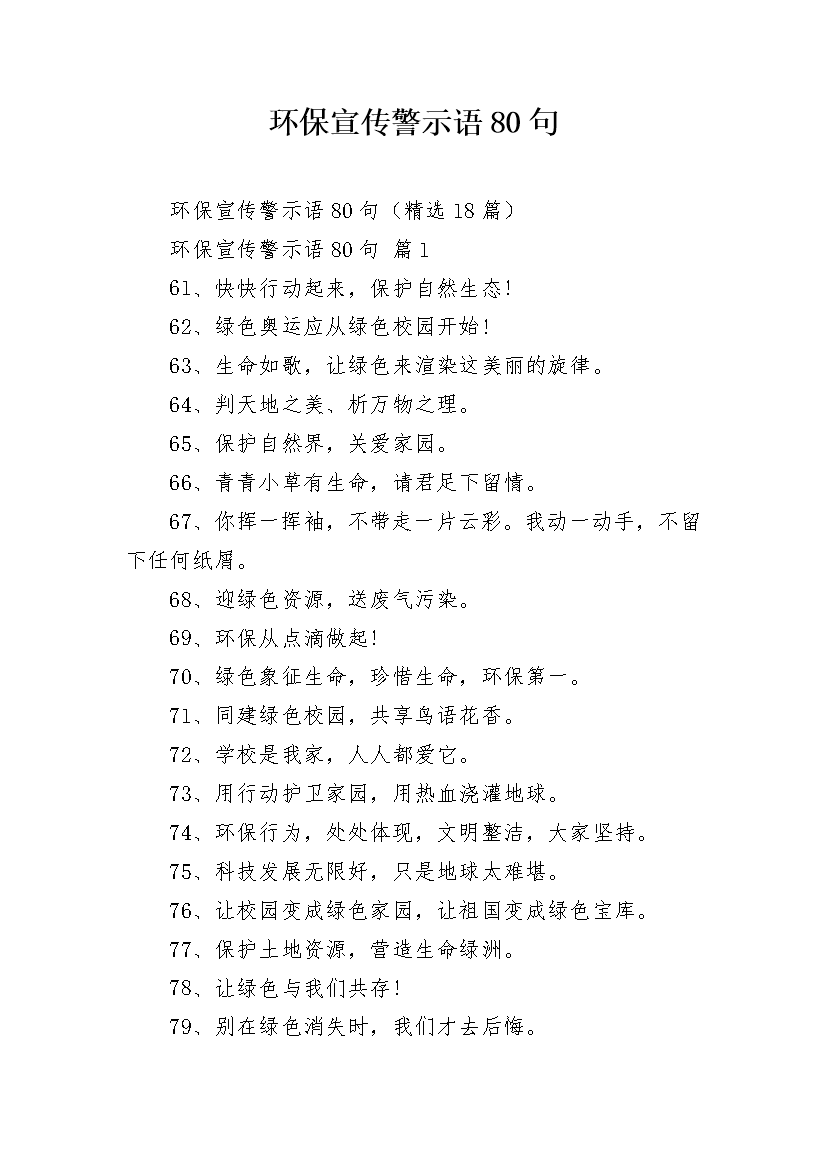 环保宣传警示语80句

环保宣传警示语80句（精选18篇）

环保宣传警示语80句 篇1

61、快快行动起来，保护自然生态！

62、绿色奥运应从绿色校园开始！

63、生命如歌，让绿色来渲染这美丽的旋律。

64、判天地之美、析万物之理。

65、保护自然界，关爱家园。

66、青青小草有生命，请君足下留情。

67、你挥一挥袖，不带走一片云彩。我动一动手，不留下任何纸屑。

68、迎绿色资源，送废气污染。

69、环保从点滴做起！

70、绿色象征生命，珍惜生命，环保第一。

71、同建绿色校园，共享鸟语花香。

72、学校是我家，人人都爱它。

73、用行动护卫家园，用热血浇灌地球。

74、环保行为，处处体现，文明整洁，大家坚持。

75、科技发展无限好，只是地球太难堪。

76、让校园变成绿色家园，让祖国变成绿色宝库。

77、保护土地资源，营造生命绿洲。

78、让绿色与我们共存！

79、别在绿色消失时，我们才去后悔。